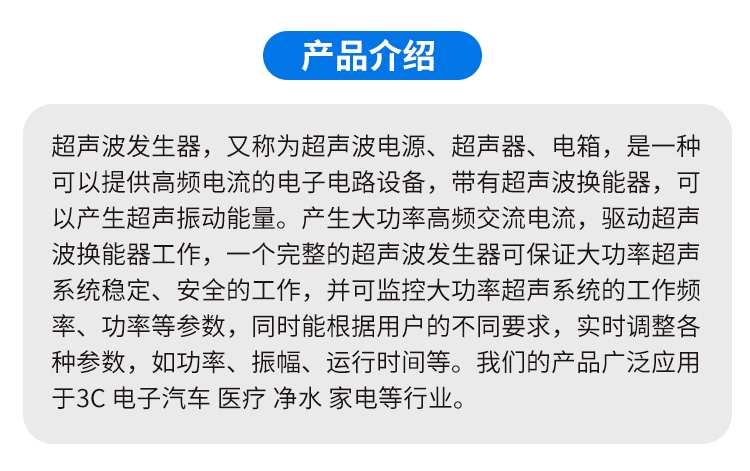 产品介绍

超声波发生器，又称为超声波电源、超声器、电箱，是一种可以提供高频电流的电子电路设备，带有超声波换能器，可以产生超声振动能量。产生大功率高频交流电流，驱动超声波换能器工作，一个完整的超声波发生器可保证大功率超声系统稳定、安全的工作，并可监控大功率超声系统的工作频率、功率等参数，同时能根据用户的不同要求，实时调整各种参数，如功率、振幅、运行时间等。我们的产品广泛应用于3C 电子汽车 医疗 净水 家电等行业。